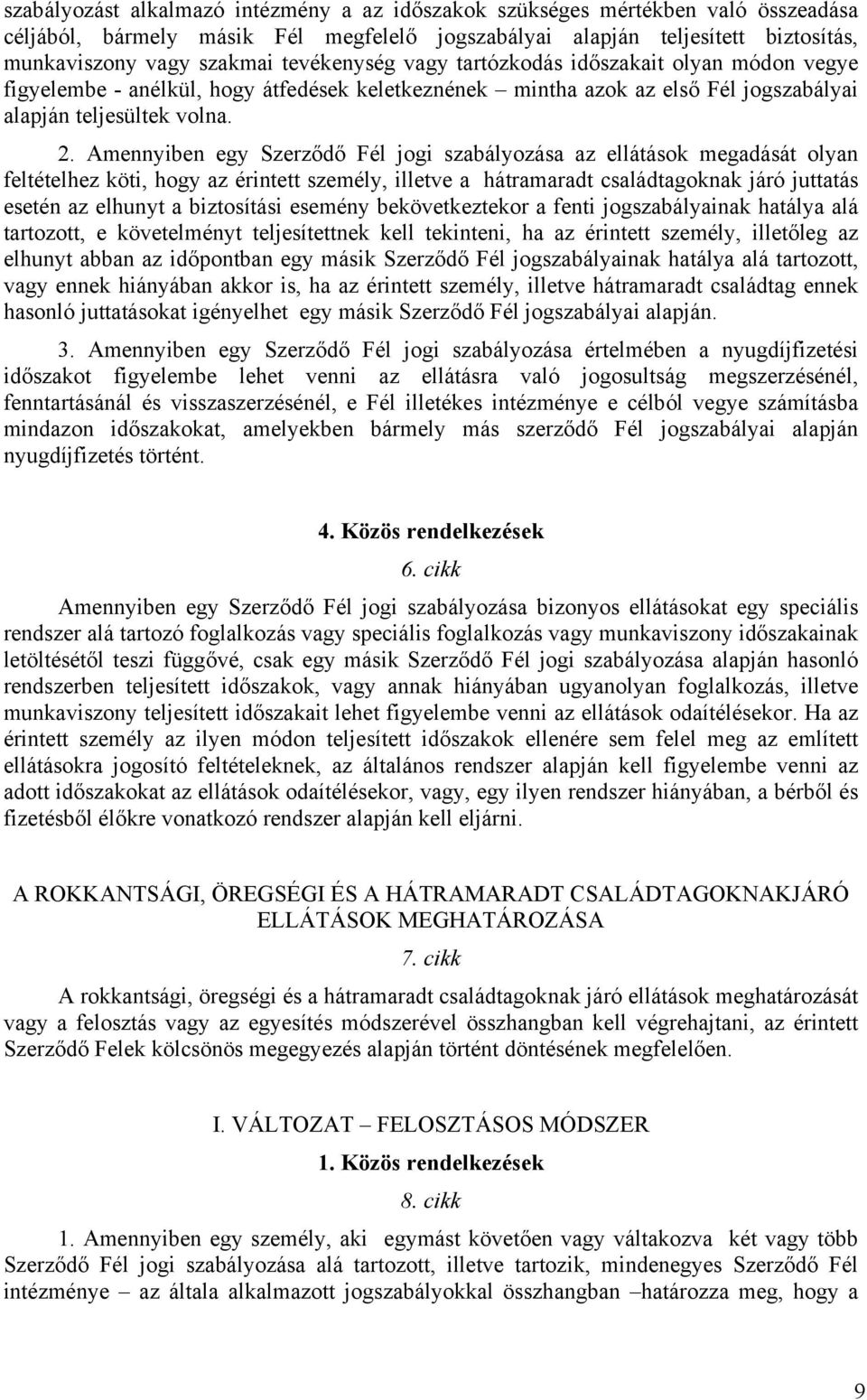 szabályozást alkalmazó intézmény a az időszakok szükséges mértékben való összeadása céljából, bármely másik Fél megfelelő jogszabályai alapján teljesített biztosítás, munkaviszony vagy szakmai tevékenység vagy tartózkodás időszakait olyan módon vegye figyelembe - anélkül, hogy átfedések keletkeznének – mintha azok az első Fél jogszabályai alapján teljesültek volna.

2. Amennyiben egy Szerződő Fél jogi szabályozása az ellátások megadását olyan feltételhez köti, hogy az érintett személy, illetve a hátramaradt családtagoknak járó juttatás esetén az elhunyt a biztosítási esemény bekövetkeztekor a fenti jogszabályainak hatálya alá tartozott, e követelményt teljesítettnek kell tekinteni, ha az érintett személy, illetőleg az elhunyt abban az időpontban egy másik Szerződő Fél jogszabályainak hatálya alá tartozott, vagy ennek hiányában akkor is, ha az érintett személy, illetve hátramaradt családtag ennek hasonló juttatásokat igényelhet egy másik Szerződő Fél jogszabályai alapján.

3. Amennyiben egy Szerződő Fél jogi szabályozása értelmében a nyugdíjfizetési időszakot figyelembe lehet venni az ellátásra való jogosultság megszerzésénél, fenntartásánál és visszaszerzésénél, e Fél illetékes intézménye e célból vegye számításba mindazon időszakokat, amelyekben bármely más szerződő Fél jogszabályai alapján nyugdíjfizetés történt.

4. Közös rendelkezések

6. cikk

Amennyiben egy Szerződő Fél jogi szabályozása bizonyos ellátásokat egy speciális rendszer alá tartozó foglalkozás vagy speciális foglalkozás vagy munkaviszony időszakainak letöltésétől teszi függővé, csak egy másik Szerződő Fél jogi szabályozása alapján hasonló rendszerben teljesített időszakok, vagy annak hiányában ugyanolyan foglalkozás, illetve munkaviszony teljesített időszakait lehet figyelembe venni az ellátások odaítélésekor. Ha az érintett személy az ilyen módon teljesített időszakok ellenére sem felel meg az említett ellátásokra jogosító feltételeknek, az általános rendszer alapján kell figyelembe venni az adott időszakokat az ellátások odaítélésekor, vagy, egy ilyen rendszer hiányában, a bérből és fizetésből élőkre vonatkozó rendszer alapján kell eljárni.

A ROKKANTSÁGI, ÖREGSÉGI ÉS A HÁTRAMARADT CSALÁDTAGOKNAKJÁRÓ ELLÁTÁSOK MEGHATÁROZÁSA

7. cikk

A rokkantsági, öregségi és a hátramaradt családtagoknak járó ellátások meghatározását vagy a felosztás vagy az egyesítés módszerével összhangban kell végrehajtani, az érintett Szerződő Felek kölcsönös megegyezés alapján történt döntésének megfelelően.

I. VÁLTOZAT – FELOSZTÁSOS MÓDSZER

1. Közös rendelkezések

8. cikk

1. Amennyiben egy személy, aki egymást követően vagy váltakozva két vagy több Szerződő Fél jogi szabályozása alá tartozott, illetve tartozik, mindenegyes Szerződő Fél intézménye – az általa alkalmazott jogszabályokkal összhangban –határozza meg, hogy a

9